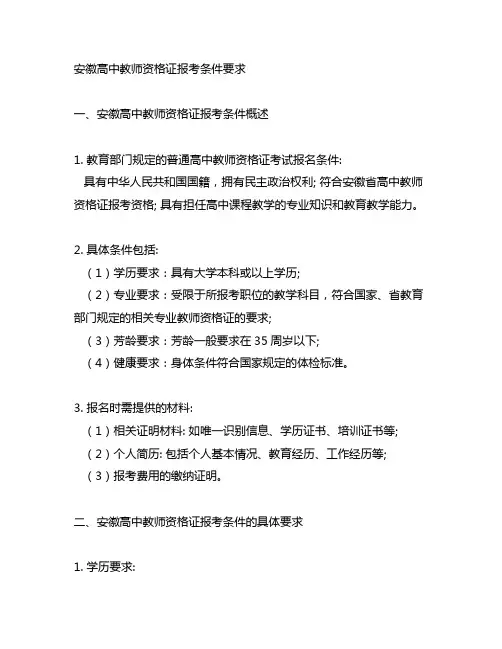 安徽高中教师资格证报考条件要求

一、安徽高中教师资格证报考条件概述

1. 教育部门规定的普通高中教师资格证考试报名条件:

具有中华人民共和国国籍，拥有民主政治权利; 符合安徽省高中教师资格证报考资格; 具有担任高中课程教学的专业知识和教育教学能力。

2. 具体条件包括:

（1）学历要求：具有大学本科或以上学历;

（2）专业要求：受限于所报考职位的教学科目，符合国家、省教育部门规定的相关专业教师资格证的要求;

（3）芳龄要求：芳龄一般要求在 35 周岁以下;

（4）健康要求：身体条件符合国家规定的体检标准。

3. 报名时需提供的材料:

（1）相关证明材料: 如唯一识别信息、学历证书、培训证书等;

（2）个人简历: 包括个人基本情况、教育经历、工作经历等;

（3）报考费用的缴纳证明。

二、安徽高中教师资格证报考条件的具体要求

1. 学历要求: